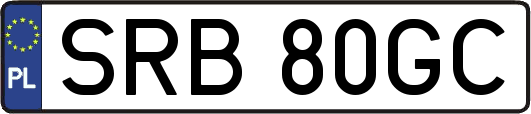 PL
SRB 80GC